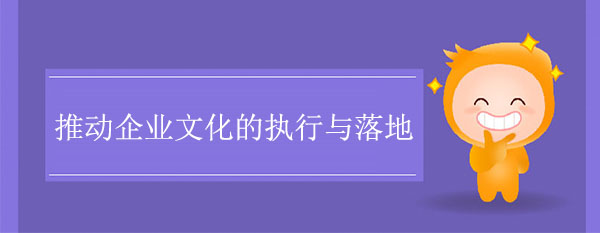 推动企业文化的执行与落地